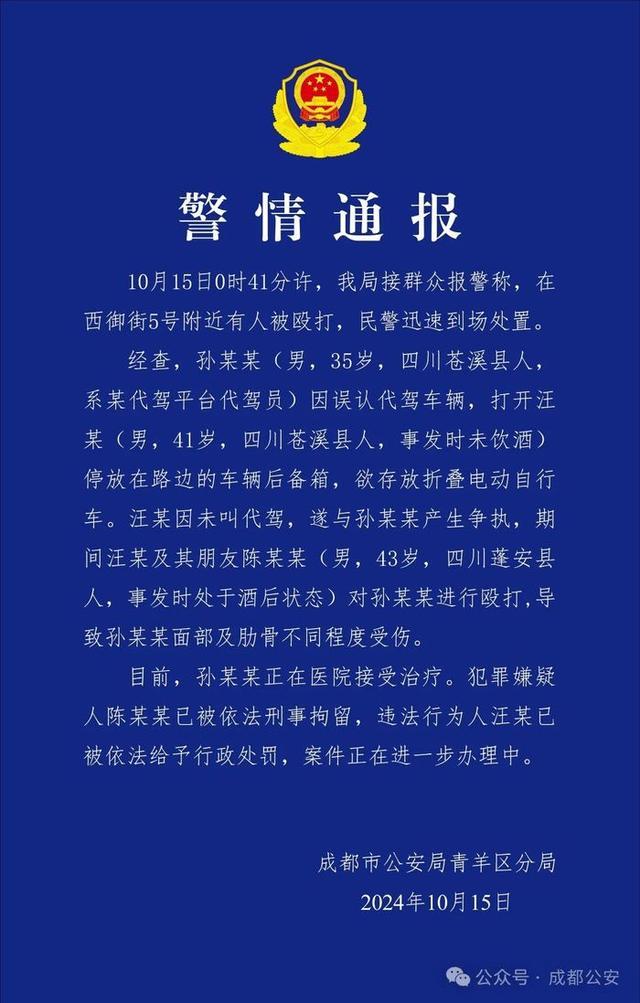 警情通报

10月15日0时41分许，我局接群众报警称，在西御街5号附近有人被殴打，民警迅速到场处置。

经查，孙某某（男，35岁，四川苍溪县人，系某代驾平台代驾员）因误认代驾车辆，打开汪某（男，41岁，四川苍溪县人，事发时未饮酒）停放在路边的车辆后备箱，欲存放折叠电动自行车。汪某因未叫代驾，遂与孙某某产生争执，期间汪某及其朋友陈某某（男，43岁，四川蓬安县人，事发时处于酒后状态）对孙某某进行殴打，导致孙某某面部及肋骨不同程度受伤。

目前，孙某某正在医院接受治疗。犯罪嫌疑人陈某某已被依法刑事拘留，违法行为人汪某已被依法给予行政处罚，案件正在进一步办理中。

成都市公安局青羊区分局
2024年10月15日

公众号 · 成都公安